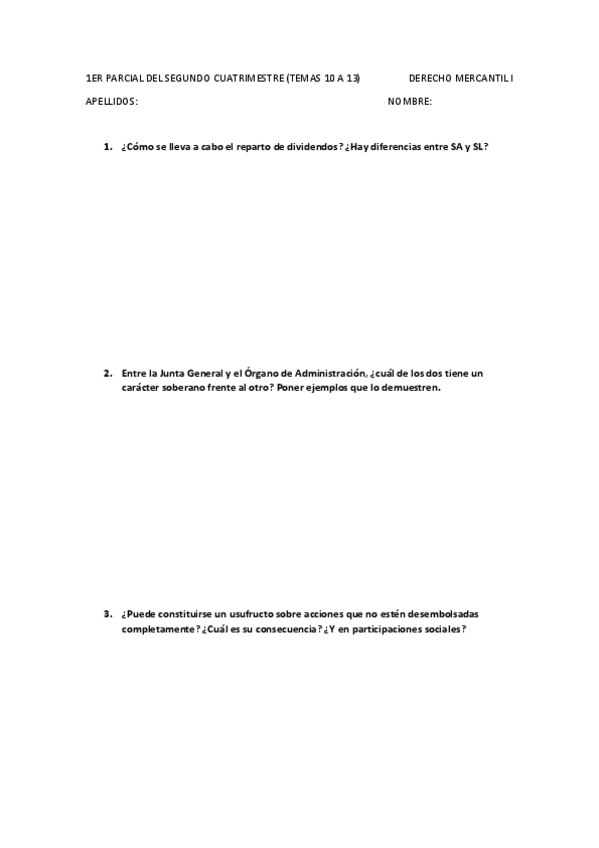 1ER PARCIAL DEL SEGUNDO CUATRIMESTRE (TEMAS 10 A 13)        DERECHO MERCANTIL I

APELLIDOS:        NOMBRE:

1. ¿Cómo se lleva a cabo el reparto de dividendos? ¿Hay diferencias entre SA y SL?

2. Entre la Junta General y el Órgano de Administración, ¿cuál de los dos tiene un carácter soberano frente al otro? Poner ejemplos que lo demuestren.

3. ¿Puede constituirse un usufructo sobre acciones que no estén desembolsadas completamente? ¿Cuál es su consecuencia? ¿Y en participaciones sociales?